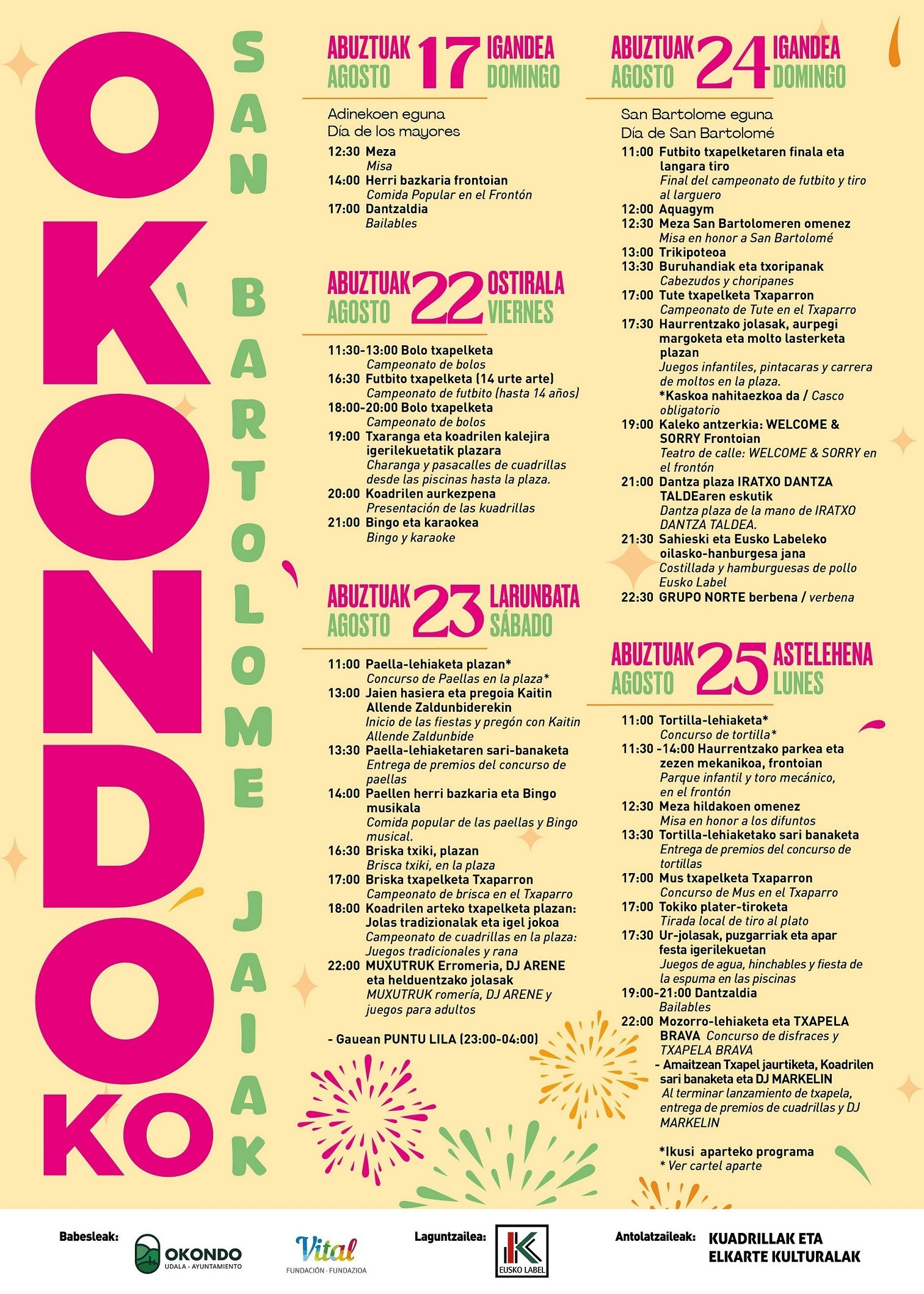 OKONDOKO

SAN BARTOLOME JAIAK

ABUZTUAK 17 IGANDEA
AGOSTO DOMINGO

Adinekoen eguna
Día de los mayores

12:30 Meza
Misa
14:00 Herri bazkaria frontoian
Comida Popular en el Frontón
17:00 Dantzaldia
Bailables

ABUZTUAK 22 OSTIRALA
AGOSTO VIERNES

11:30-13:00 Bolo txapelketa
Campeonato de bolos
16:30 Futbito txapelketa (14 urte arte)
Campeonato de futbito (hasta 14 años)
18:00-20:00 Bolo txapelketa
Campeonato de bolos
19:00 Txaranga eta koadrilen kalejira igerilekuetatik plazara
Charanga y pasacalles de cuadrillas desde las piscinas hasta la plaza.
20:00 Koadrilen aurkezpena
Presentación de las kuadrillas
21:00 Bingo eta karaokea
Bingo y karaoke

ABUZTUAK 23 LARUNBATA
AGOSTO SÁBADO

11:00 Paella-lehiaketa plazan*
Concurso de Paellas en la plaza*
13:00 Jaien hasiera eta pregoia Kaitin Allende Zaldunbiderekin
Inicio de las fiestas y pregón con Kaitin Allende Zaldunbide
13:30 Paella-lehiaketaren sari-banaketa
Entrega de premios del concurso de paellas
14:00 Paellen herri bazkaria eta Bingo musikala
Comida popular de las paellas y Bingo musical.
16:30 Briska txiki, plazan
Brisca txiki, en la plaza
17:00 Briska txapelketa Txaparron
Campeonato de brisca en el Txaparro
18:00 Koadrilen arteko txapelketa plazan: Jolas tradizionalak eta igel jokoa
Campeonato de cuadrillas en la plaza: Juegos tradicionales y rana
22:00 MUXUTRUK Erromeria, DJ ARENE eta helduentzako jolasak
MUXUTRUK romería, DJ ARENE y juegos para adultos

- Gauean PUNTU LILA (23:00-04:00)

ABUZTUAK 24 IGANDEA
AGOSTO DOMINGO

San Bartolome eguna
Día de San Bartolomé

11:00 Futbito txapelketaren finala eta langara tiro
Final del campeonato de futbito y tiro al larguero
12:00 Aquagym
12:30 Meza San Bartolomeren omenez
Misa en honor a San Bartolomé
13:00 Trikipoteoa
13:30 Buruhandiak eta txoripanak
Cabezudos y choripanes
17:00 Tute txapelketa Txaparron
Campeonato de Tute en el Txaparro
17:30 Haurrentzako jolasak, aurpegi margoketa eta molto lasterketa plazan
Juegos infantiles, pintacaras y carrera de moltos en la plaza.
*Kaskoa nahitaezkoa da / Casco obligatorio
19:00 Kaleko antzerkia: WELCOME & SORRY Frontoian
Teatro de calle: WELCOME & SORRY en el frontón
21:00 Dantza plaza IRATXO DANTZA TALDEaren eskutik
Dantza plaza de la mano de IRATXO DANTZA TALDEA.
21:30 Sahieski eta Eusko Labeleko oilasko-hanburgesa jana
Costillada y hamburguesas de pollo Eusko Label
22:30 GRUPO NORTE berbena / verbena

ABUZTUAK 25 ASTELEHENA
AGOSTO LUNES

11:00 Tortilla-lehiaketa*
Concurso de tortilla*
11:30 -14:00 Haurrentzako parkea eta zezen mekanikoa, frontoian
Parque infantil y toro mecánico, en el frontón
12:30 Meza hildakoen omenez
Misa en honor a los difuntos
13:30 Tortilla-lehiaketako sari banaketa
Entrega de premios del concurso de tortillas
17:00 Mus txapelketa Txaparron
Concurso de Mus en el Txaparro
17:00 Tokiko plater-tiroketa
Tirada local de tiro al plato
17:30 Ur-jolasak, puzgarriak eta apar festa igerilekuetan
Juegos de agua, hinchables y fiesta de la espuma en las piscinas
19:00-21:00 Dantzaldia
Bailables
22:00 Mozorro-lehiaketa eta TXAPELA BRAVA Concurso de disfraces y TXAPELA BRAVA
- Amaitzean Txapel jaurtiketa, Koadrilen sari banaketa eta DJ MARKELIN
Al terminar lanzamiento de txapela, entrega de premios de cuadrillas y DJ MARKELIN

*Ikusi aparteko programa
* Ver cartel aparte

Babesleak: OKONDO UDALA - AYUNTAMIENTO Vital FUNDACIÓN · FUNDAZIOA Laguntzailea: EUSKO LABEL Antolatzaileak: KUADRILLAK ETA ELKARTE KULTURALAK